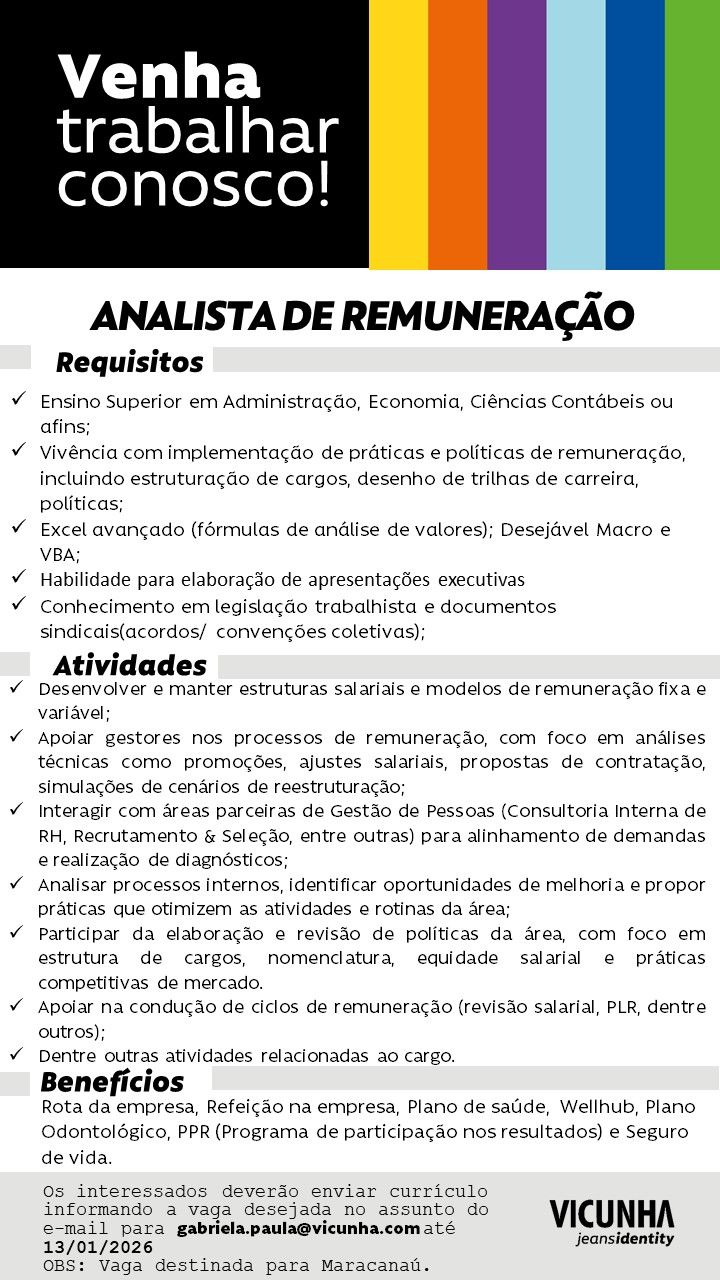 Venha trabalhar conosco!

ANALISTA DE REMUNERAÇÃO

Requisitos

✓ Ensino Superior em Administração, Economia, Ciências Contábeis ou afins;
✓ Vivência com implementação de práticas e políticas de remuneração, incluindo estruturação de cargos, desenho de trilhas de carreira, políticas;
✓ Excel avançado (fórmulas de análise de valores); Desejável Macro e VBA;
✓ Habilidade para elaboração de apresentações executivas
✓ Conhecimento em legislação trabalhista e documentos sindicais(acordos/ convenções coletivas);

Atividades

✓ Desenvolver e manter estruturas salariais e modelos de remuneração fixa e variável;
✓ Apoiar gestores nos processos de remuneração, com foco em análises técnicas como promoções, ajustes salariais, propostas de contratação, simulações de cenários de reestruturação;
✓ Interagir com áreas parceiras de Gestão de Pessoas (Consultoria Interna de RH, Recrutamento & Seleção, entre outras) para alinhamento de demandas e realização de diagnósticos;
✓ Analisar processos internos, identificar oportunidades de melhoria e propor práticas que otimizem as atividades e rotinas da área;
✓ Participar da elaboração e revisão de políticas da área, com foco em estrutura de cargos, nomenclatura, equidade salarial e práticas competitivas de mercado.
✓ Apoiar na condução de ciclos de remuneração (revisão salarial, PLR, dentre outros);
✓ Dentre outras atividades relacionadas ao cargo.

Benefícios

Rota da empresa, Refeição na empresa, Plano de saúde, Wellhub, Plano Odontológico, PPR (Programa de participação nos resultados) e Seguro de vida.

Os interessados deverão enviar currículo informando a vaga desejada no assunto do e-mail para gabriela.paula@vicunha.com até 13/01/2026
OBS: Vaga destinada para Maracanaú.

VICUNHA
jeansidentity